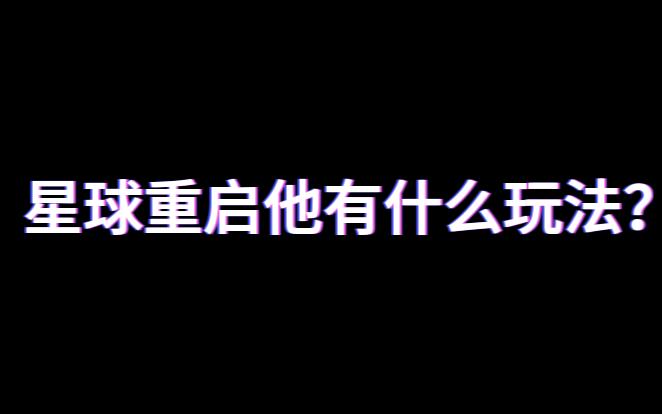 星球重启他有什么玩法?